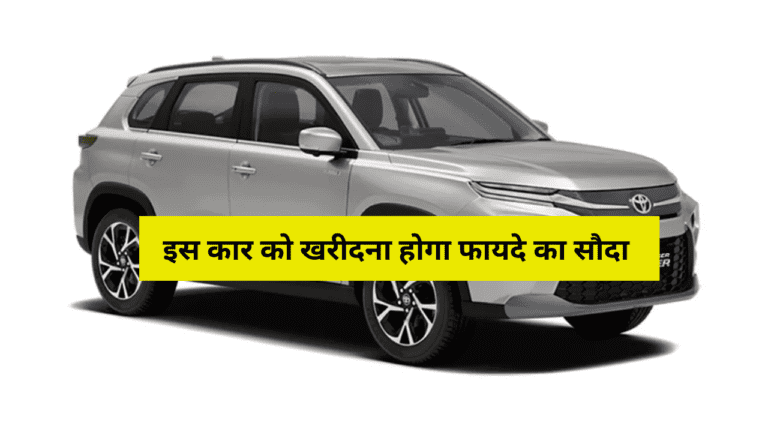 इस कार को खरीदना होगा फायदे का सौदा